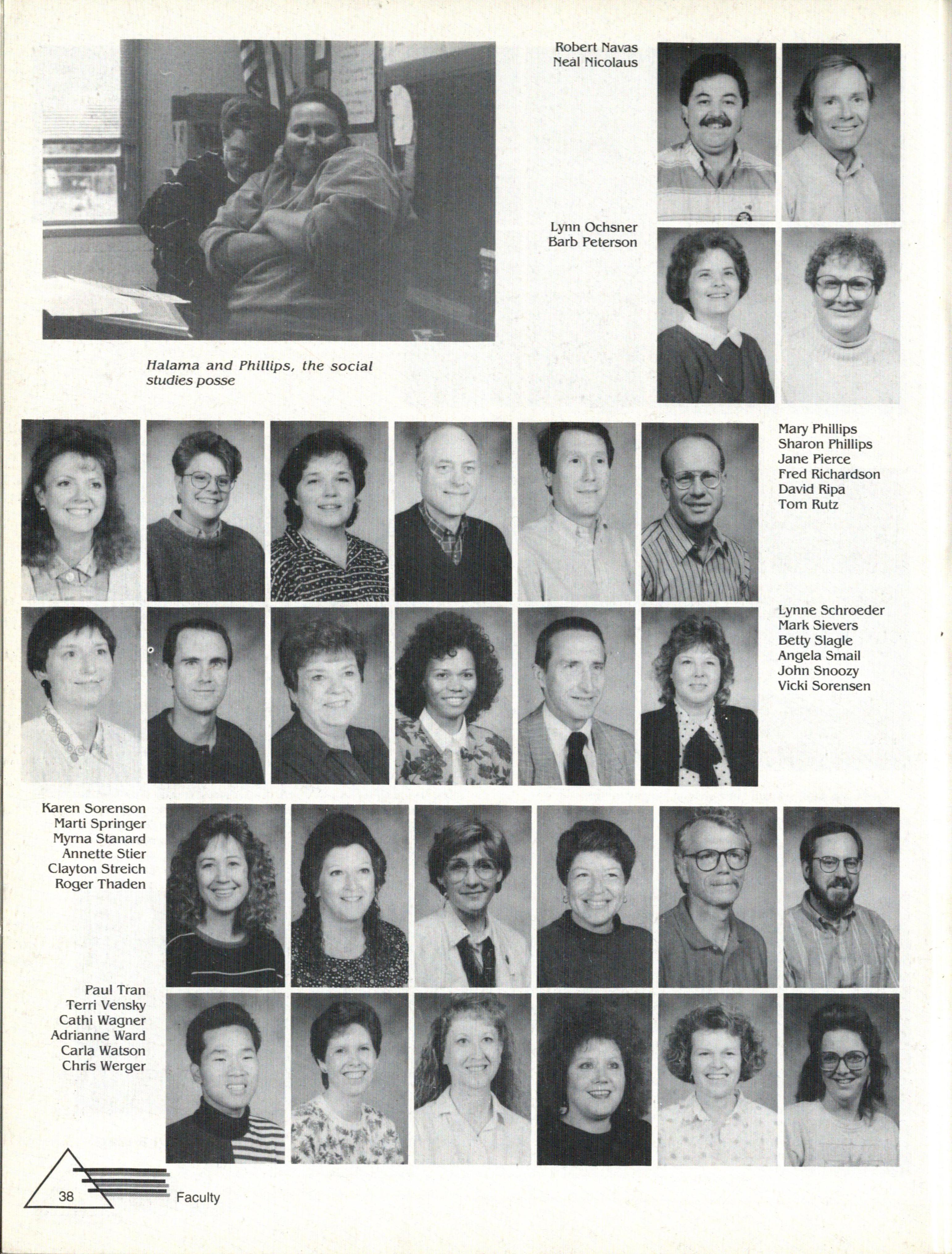 Robert Navas
Neal Nicolaus

Lynn Ochsner
Barb Peterson

Halama and Phillips, the social studies posse

Mary Phillips
Sharon Phillips
Jane Pierce
Fred Richardson
David Ripa
Tom Rutz

Lynne Schroeder
Mark Sievers
Betty Slagle
Angela Smail
John Snoozy
Vicki Sorensen

Karen Sorenson
Marti Springer
Myrna Stanard
Annette Stier
Clayton Streich
Roger Thaden

Paul Tran
Terri Vensky
Cathi Wagner
Adrianne Ward
Carla Watson
Chris Werger

38 Faculty